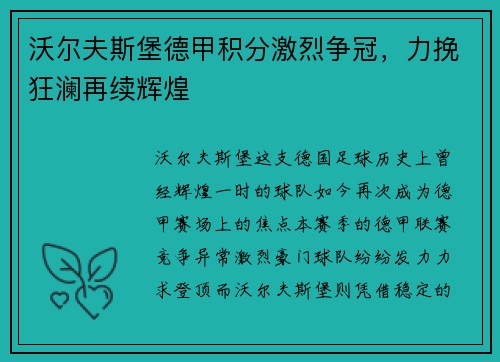 沃尔夫斯堡德甲积分激烈争冠，力挽狂澜再续辉煌

沃尔夫斯堡这支德国足球历史上曾经辉煌一时的球队如今再次成为德甲赛场上的焦点本赛季的德甲联赛竞争异常激烈豪门球队纷纷发力力求登顶而沃尔夫斯堡则凭借稳定的